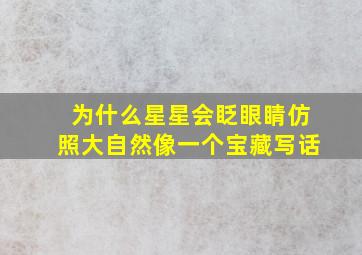 为什么星星会眨眼睛仿照大自然像一个宝藏写话